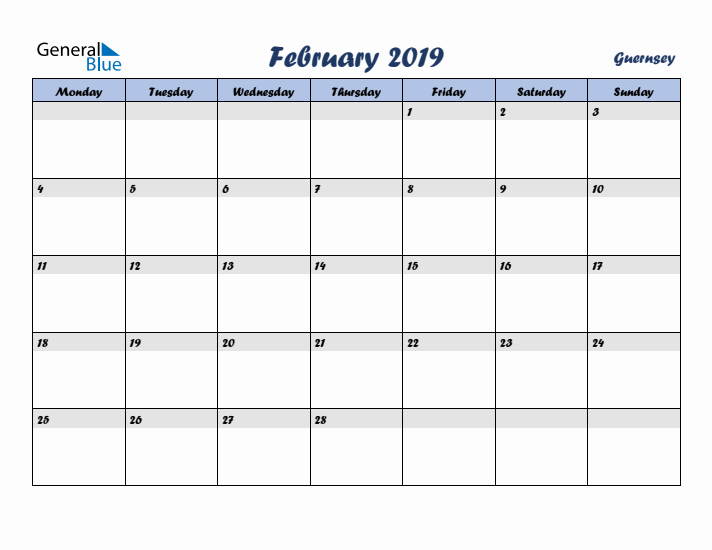 General Blue

February 2019

Guernsey

| Monday | Tuesday | Wednesday | Thursday | Friday | Saturday | Sunday |
|---|---|---|---|---|---|---|
| | | | | 1 | 2 | 3 |
| 4 | 5 | 6 | 7 | 8 | 9 | 10 |
| 11 | 12 | 13 | 14 | 15 | 16 | 17 |
| 18 | 19 | 20 | 21 | 22 | 23 | 24 |
| 25 | 26 | 27 | 28 | | | |